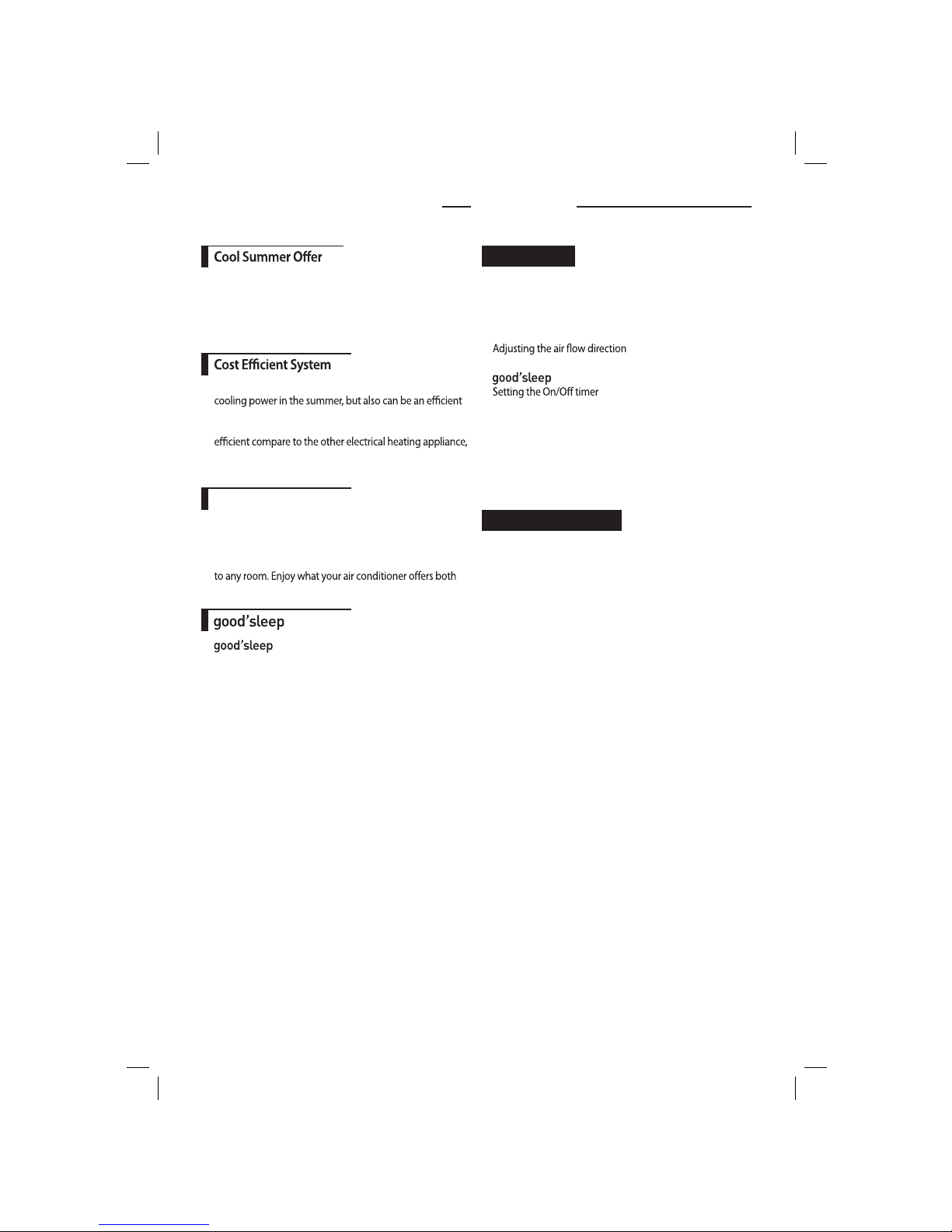 Cool Summer Offer

Cost Efficient System

cooling power in the summer, but also can be an efficient

efficient compare to the other electrical heating appliance,

to any room. Enjoy what your air conditioner offers both

good'sleep

good'sleep

Adjusting the air flow direction

good'sleep
Setting the On/Off timer